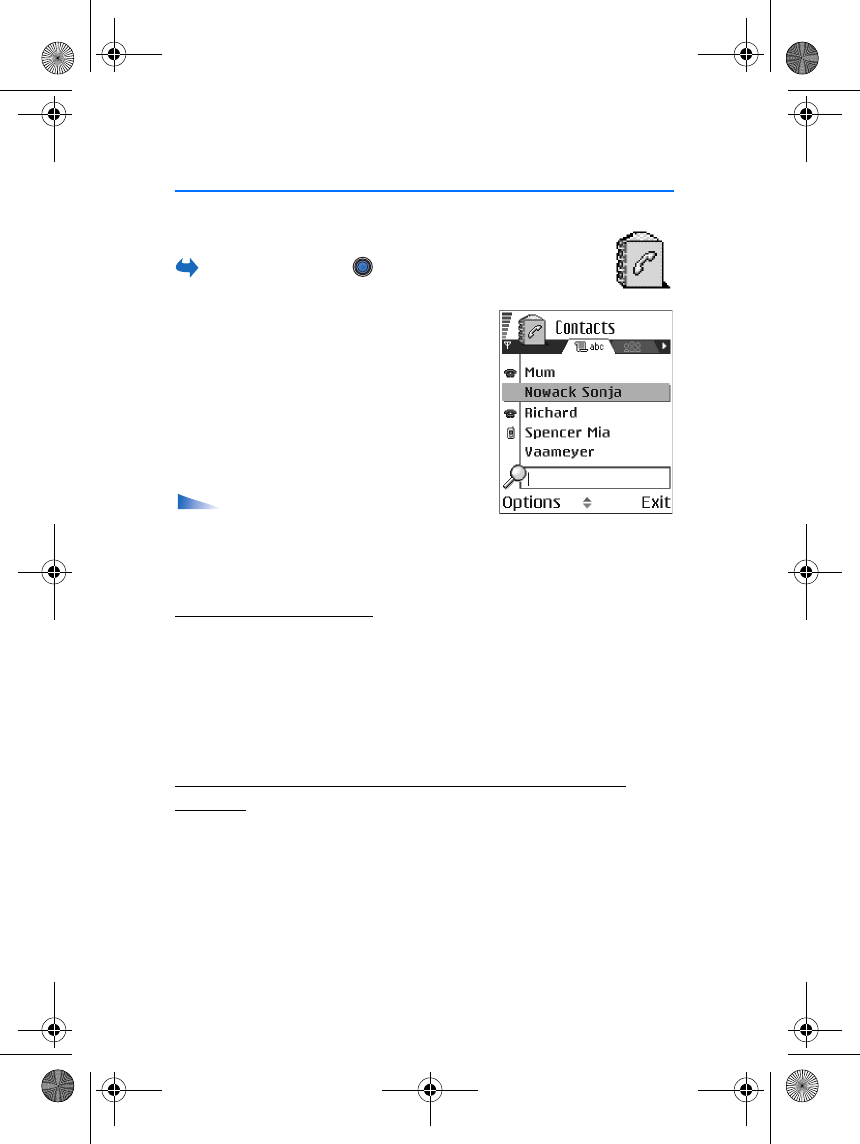 Contacts
abc
Mum
Nowack Sonja
Richard
Spencer Mia
Vaameyer
Options
Exit